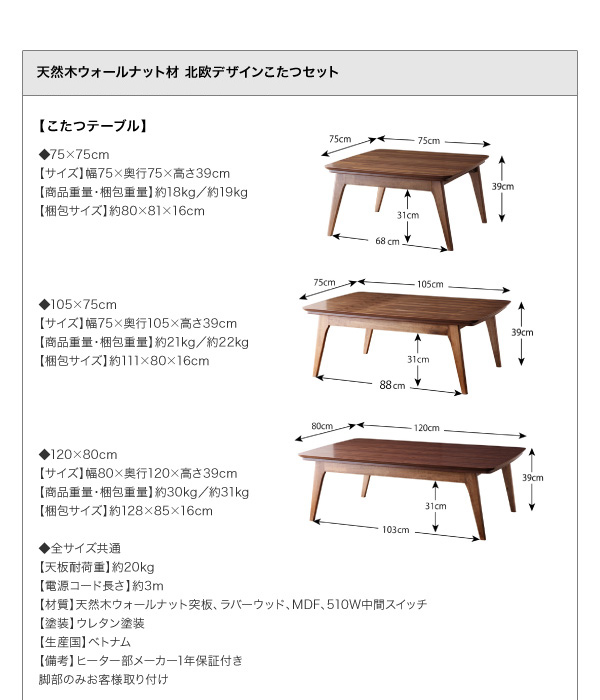 天然木ウォールナット材 北欧デザインこたつセット

【こたつテーブル】

◆75×75cm
【サイズ】幅75×奥行75×高さ39cm
【商品重量・梱包重量】約18kg／約19kg
【梱包サイズ】約80×81×16cm

75cm 75cm 39cm 31cm 68 cm

◆105×75cm
【サイズ】幅75×奥行105×高さ39cm
【商品重量・梱包重量】約21kg／約22kg
【梱包サイズ】約111×80×16cm

75cm 105cm 39cm 31cm 88cm

◆120×80cm
【サイズ】幅80×奥行120×高さ39cm
【商品重量・梱包重量】約30kg／約31kg
【梱包サイズ】約128×85×16cm

80cm 120cm 39cm 31cm 103cm

◆全サイズ共通
【天板耐荷重】約20kg
【電源コード長さ】約3m
【材質】天然木ウォールナット突板、ラバーウッド、MDF、510W中間スイッチ
【塗装】ウレタン塗装
【生産国】ベトナム
【備考】ヒーター部メーカー1年保証付き
脚部のみお客様取り付け